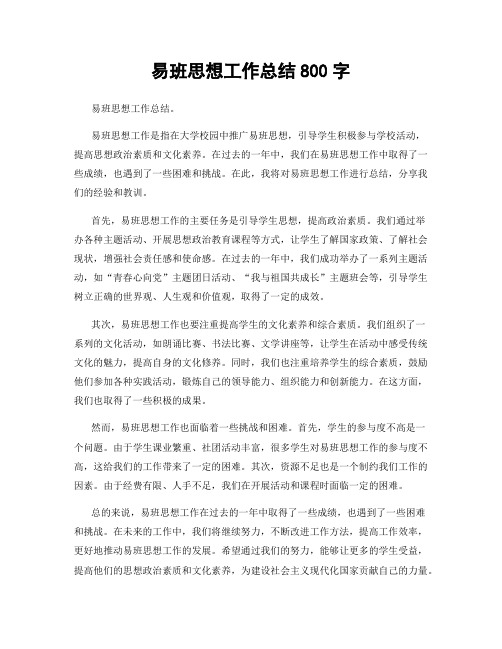 易班思想工作总结 800 字

易班思想工作总结。

易班思想工作是指在大学校园中推广易班思想，引导学生积极参与学校活动，提高思想政治素质和文化素养。在过去的一年中，我们在易班思想工作中取得了一些成绩，也遇到了一些困难和挑战。在此，我将对易班思想工作进行总结，分享我们的经验和教训。

首先，易班思想工作的主要任务是引导学生思想，提高政治素质。我们通过举办各种主题活动、开展思想政治教育课程等方式，让学生了解国家政策、了解社会现状，增强社会责任感和使命感。在过去的一年中，我们成功举办了一系列主题活动，如“青春心向党”主题团日活动、“我与祖国共成长”主题班会等，引导学生树立正确的世界观、人生观和价值观，取得了一定的成效。

其次，易班思想工作也要注重提高学生的文化素养和综合素质。我们组织了一系列的文化活动，如朗诵比赛、书法比赛、文学讲座等，让学生在活动中感受传统文化的魅力，提高自身的文化修养。同时，我们也注重培养学生的综合素质，鼓励他们参加各种实践活动，锻炼自己的领导能力、组织能力和创新能力。在这方面，我们也取得了一些积极的成果。

然而，易班思想工作也面临着一些挑战和困难。首先，学生的参与度不高是一个问题。由于学生课业繁重、社团活动丰富，很多学生对易班思想工作的参与度不高，这给我们的工作带来了一定的困难。其次，资源不足也是一个制约我们工作的因素。由于经费有限、人手不足，我们在开展活动和课程时面临一定的困难。

总的来说，易班思想工作在过去的一年中取得了一些成绩，也遇到了一些困难和挑战。在未来的工作中，我们将继续努力，不断改进工作方法，提高工作效率，更好地推动易班思想工作的发展。希望通过我们的努力，能够让更多的学生受益，提高他们的思想政治素质和文化素养，为建设社会主义现代化国家贡献自己的力量。